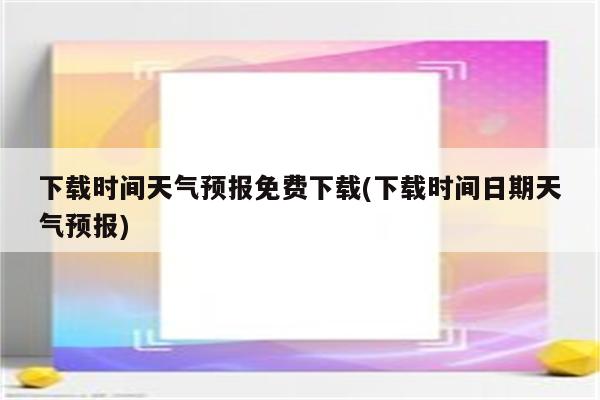 下载时间天气预报免费下载(下载时间日期天气预报)